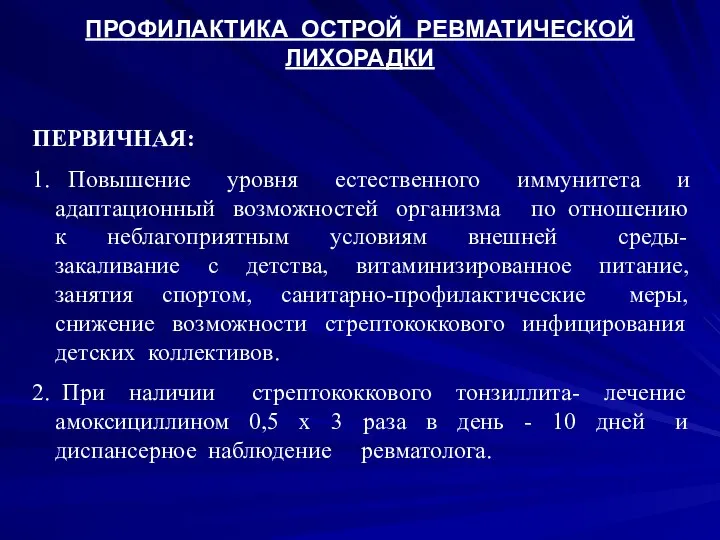 ПРОФИЛАКТИКА ОСТРОЙ РЕВМАТИЧЕСКОЙ ЛИХОРАДКИ

ПЕРВИЧНАЯ:

1. Повышение уровня естественного иммунитета и адаптационный возможностей организма по отношению к неблагоприятным условиям внешней среды- закаливание с детства, витаминизированное питание, занятия спортом, санитарно-профилактические меры, снижение возможности стрептококкового инфицирования детских коллективов.

2. При наличии стрептококкового тонзиллита- лечение амоксициллином 0,5 х 3 раза в день - 10 дней и диспансерное наблюдение ревматолога.